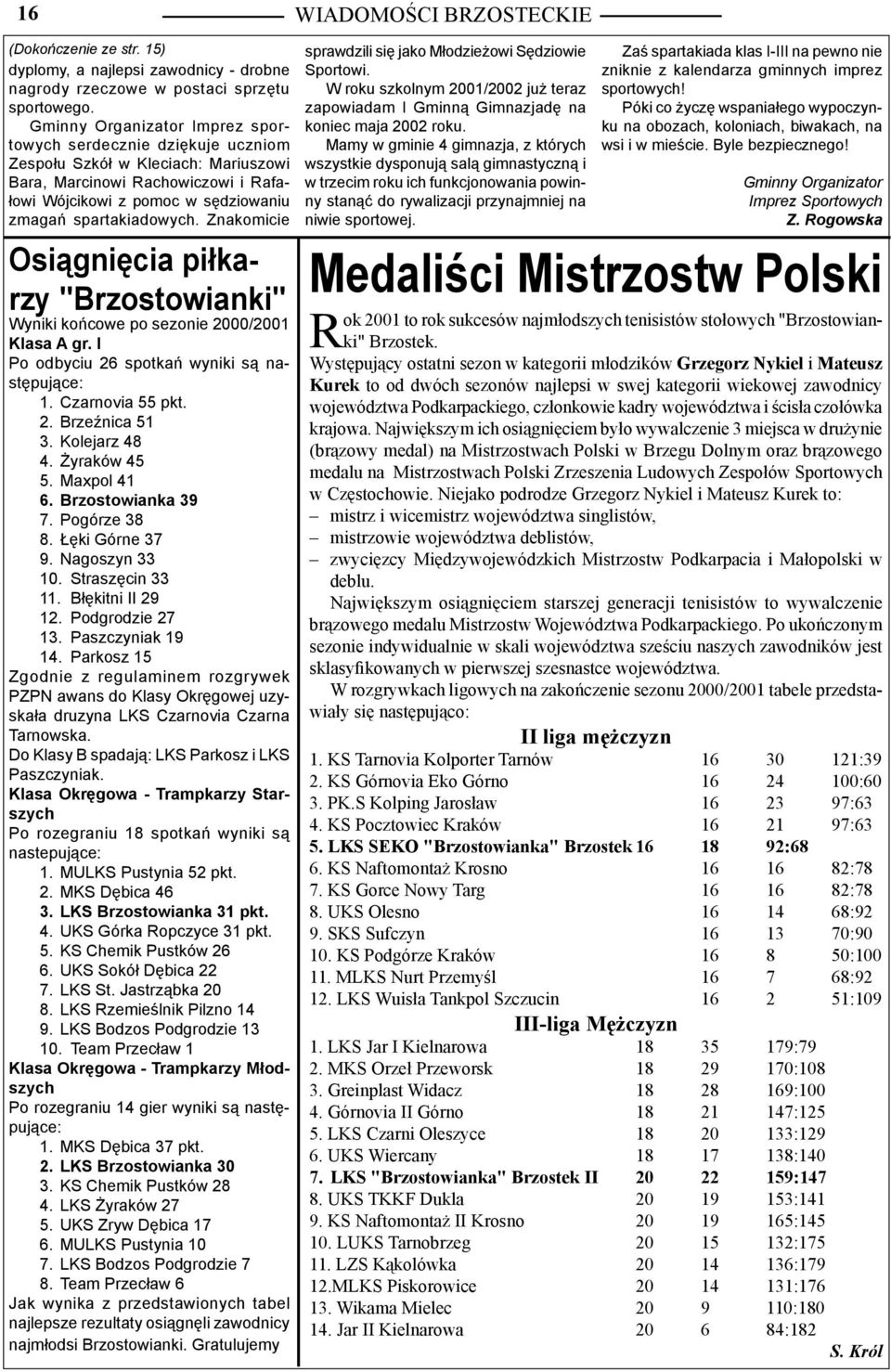 16 WIADOMOŚCI BRZOSTECKIE

(Dokończenie ze str. 15)
dyplomy, a najlepsi zawodnicy - drobne nagrody rzeczowe w postaci sprzętu sportowego.

Gminny Organizator Imprez sportowych serdecznie dziękuje uczniom Zespołu Szkół w Kleciach: Mariuszowi Bara, Marcinowi Rachowiczowi i Rafałowi Wójcikowi z pomoc w sędziowaniu zmagań spartakiadowych. Znakomicie sprawdzili się jako Młodzieżowi Sędziowie Sportowi.

W roku szkolnym 2001/2002 już teraz zapowiadam I Gminną Gimnazjadę na koniec maja 2002 roku.

Mamy w gminie 4 gimnazja, z których wszystkie dysponują salą gimnastyczną i w trzecim roku ich funkcjonowania powinny stanąć do rywalizacji przynajmniej na niwie sportowej.

Zaś spartakiada klas I-III na pewno nie zniknie z kalendarza gminnych imprez sportowych!

Póki co życzę wspaniałego wypoczynku na obozach, koloniach, biwakach, na wsi i w mieście. Byle bezpiecznego!

Gminny Organizator Imprez Sportowych
Z. Rogowska

Osiągnięcia piłkarzy "Brzostowianki"

Wyniki końcowe po sezonie 2000/2001
Klasa A gr. I
Po odbyciu 26 spotkań wyniki są następujące:
1. Czarnovia 55 pkt.
2. Brzeźnica 51
3. Kolejarz 48
4. Żyraków 45
5. Maxpol 41
6. Brzostowianka 39
7. Pogórze 38
8. Łęki Górne 37
9. Nagoszyn 33
10. Straszęcin 33
11. Błękitni II 29
12. Podgrodzie 27
13. Paszczyniak 19
14. Parkosz 15
Zgodnie z regulaminem rozgrywek PZPN awans do Klasy Okręgowej uzyskała druzyna LKS Czarnovia Czarna Tarnowska.
Do Klasy B spadają: LKS Parkosz i LKS Paszczyniak.
Klasa Okręgowa - Trampkarzy Starszych
Po rozegraniu 18 spotkań wyniki są nastepujące:
1. MULKS Pustynia 52 pkt.
2. MKS Dębica 46
3. LKS Brzostowianka 31 pkt.
4. UKS Górka Ropczyce 31 pkt.
5. KS Chemik Pustków 26
6. UKS Sokół Dębica 22
7. LKS St. Jastrząbka 20
8. LKS Rzemieślnik Pilzno 14
9. LKS Bodzos Podgrodzie 13
10. Team Przecław 1
Klasa Okręgowa - Trampkarzy Młodszych
Po rozegraniu 14 gier wyniki są następujące:
1. MKS Dębica 37 pkt.
2. LKS Brzostowianka 30
3. KS Chemik Pustków 28
4. LKS Żyraków 27
5. UKS Zryw Dębica 17
6. MULKS Pustynia 10
7. LKS Bodzos Podgrodzie 7
8. Team Przecław 6
Jak wynika z przedstawionych tabel najlepsze rezultaty osiągnęli zawodnicy najmłodsi Brzostowianki. Gratulujemy

Medaliści Mistrzostw Polski

Rok 2001 to rok sukcesów najmłodszych tenisistów stołowych "Brzostowianki" Brzostek.
Występujący ostatni sezon w kategorii młodzików Grzegorz Nykiel i Mateusz Kurek to od dwóch sezonów najlepsi w swej kategorii wiekowej zawodnicy województwa Podkarpackiego, członkowie kadry województwa i ścisła czołówka krajowa. Największym ich osiągnięciem było wywalczenie 3 miejsca w drużynie (brązowy medal) na Mistrzostwach Polski w Brzegu Dolnym oraz brązowego medalu na Mistrzostwach Polski Zrzeszenia Ludowych Zespołów Sportowych w Częstochowie. Niejako podrodze Grzegorz Nykiel i Mateusz Kurek to:
– mistrz i wicemistrz województwa singlistów,
– mistrzowie województwa deblistów,
– zwycięzcy Międzywojewódzkich Mistrzostw Podkarpacia i Małopolski w deblu.
Największym osiągnięciem starszej generacji tenisistów to wywalczenie brązowego medalu Mistrzostw Województwa Podkarpackiego. Po ukończonym sezonie indywidualnie w skali województwa sześciu naszych zawodników jest sklasyfikowanych w pierwszej szesnastce województwa.
W rozgrywkach ligowych na zakończenie sezonu 2000/2001 tabele przedstawiały się następująco:

II liga mężczyzn
| | | | |
|---|---|---|---|
| 1. KS Tarnovia Kolporter Tarnów | 16 | 30 | 121:39 |
| 2. KS Górnovia Eko Górno | 16 | 24 | 100:60 |
| 3. PK.S Kolping Jarosław | 16 | 23 | 97:63 |
| 4. KS Pocztowiec Kraków | 16 | 21 | 97:63 |
| 5. LKS SEKO "Brzostowianka" Brzostek | 16 | 18 | 92:68 |
| 6. KS Naftomontaż Krosno | 16 | 16 | 82:78 |
| 7. KS Gorce Nowy Targ | 16 | 16 | 82:78 |
| 8. UKS Olesno | 16 | 14 | 68:92 |
| 9. SKS Sufczyn | 16 | 13 | 70:90 |
| 10. KS Podgórze Kraków | 16 | 8 | 50:100 |
| 11. MLKS Nurt Przemyśl | 16 | 7 | 68:92 |
| 12. LKS Wuisła Tankpol Szczucin | 16 | 2 | 51:109 |

III-liga Mężczyzn
| | | | |
|---|---|---|---|
| 1. LKS Jar I Kielnarowa | 18 | 35 | 179:79 |
| 2. MKS Orzeł Przeworsk | 18 | 29 | 170:108 |
| 3. Greinplast Widacz | 18 | 28 | 169:100 |
| 4. Górnovia II Górno | 18 | 21 | 147:125 |
| 5. LKS Czarni Oleszyce | 18 | 20 | 133:129 |
| 6. UKS Wiercany | 18 | 17 | 138:140 |
| 7. LKS "Brzostowianka" Brzostek II | 20 | 22 | 159:147 |
| 8. UKS TKKF Dukla | 20 | 19 | 153:141 |
| 9. KS Naftomontaż II Krosno | 20 | 19 | 165:145 |
| 10. LUKS Tarnobrzeg | 20 | 15 | 132:175 |
| 11. LZS Kąkolówka | 20 | 14 | 136:179 |
| 12.MLKS Piskorowice | 20 | 14 | 131:176 |
| 13. Wikama Mielec | 20 | 9 | 110:180 |
| 14. Jar II Kielnarowa | 20 | 6 | 84:182 |

S. Król